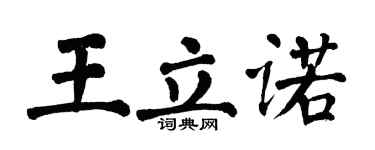 王立诺
词典网